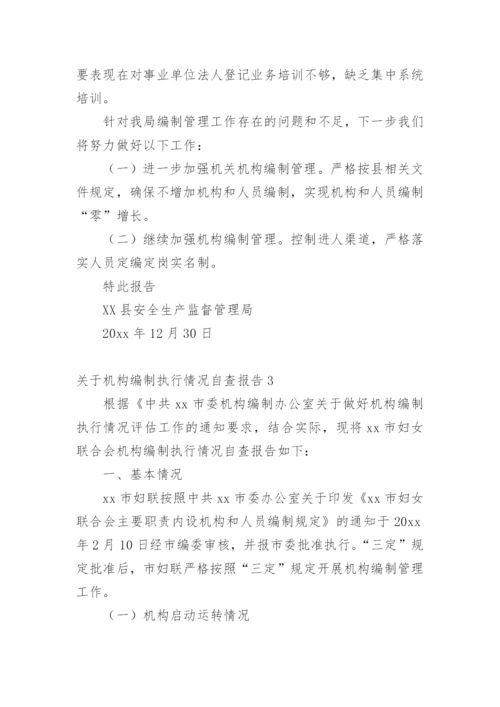 要表现在对事业单位法人登记业务培训不够，缺乏集中系统培训。

针对我局编制管理工作存在的问题和不足，下一步我们将努力做好以下工作：

（一）进一步加强机关机构编制管理。严格按县相关文件规定，确保不增加机构和人员编制，实现机构和人员编制“零”增长。

（二）继续加强机构编制管理。控制进人渠道，严格落实人员定编定岗实名制。

特此报告

XX 县安全生产监督管理局

20xx 年 12 月 30 日

关于机构编制执行情况自查报告 3

根据《中共 xx 市委机构编制办公室关于做好机构编制执行情况评估工作的通知要求，结合实际，现将 xx 市妇女联合会机构编制执行情况自查报告如下：

一、基本情况

xx 市妇联按照中共 xx 市委办公室关于印发《xx 市妇女联合会主要职责内设机构和人员编制规定》的通知于 20xx 年 2 月 10 日经市编委审核，并报市委批准执行。“三定”规定批准后，市妇联严格按照“三定”规定开展机构编制管理工作。

（一）机构启动运转情况